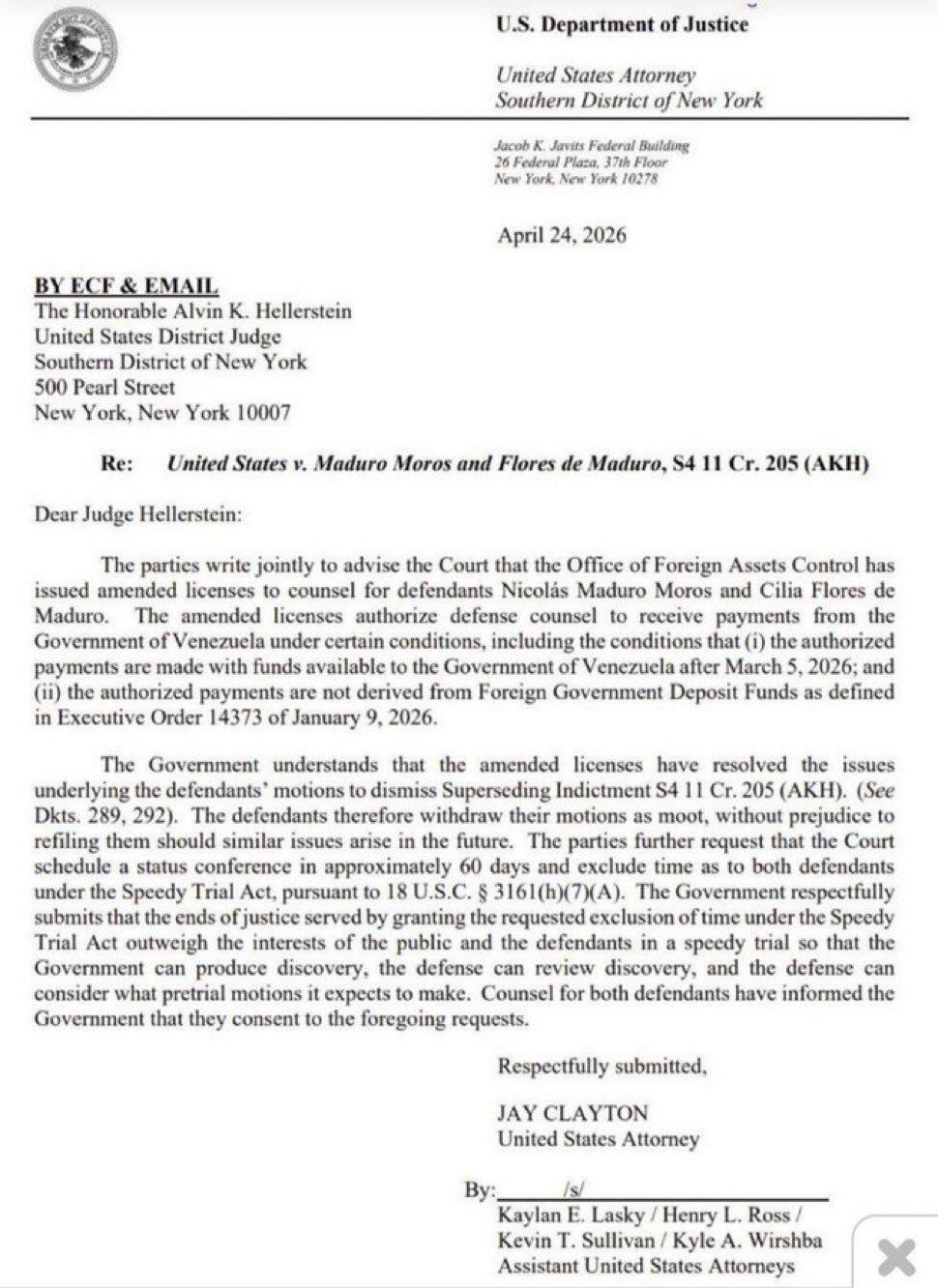 U.S. Department of Justice

United States Attorney
Southern District of New York

Jacob K. Javits Federal Building
26 Federal Plaza, 37th Floor
New York, New York 10278

April 24, 2026

BY ECF & EMAIL
The Honorable Alvin K. Hellerstein
United States District Judge
Southern District of New York
500 Pearl Street
New York, New York 10007

Re: United States v. Maduro Moros and Flores de Maduro, S4 11 Cr. 205 (AKH)

Dear Judge Hellerstein:

The parties write jointly to advise the Court that the Office of Foreign Assets Control has issued amended licenses to counsel for defendants Nicolás Maduro Moros and Cilia Flores de Maduro. The amended licenses authorize defense counsel to receive payments from the Government of Venezuela under certain conditions, including the conditions that (i) the authorized payments are made with funds available to the Government of Venezuela after March 5, 2026; and (ii) the authorized payments are not derived from Foreign Government Deposit Funds as defined in Executive Order 14373 of January 9, 2026.

The Government understands that the amended licenses have resolved the issues underlying the defendants' motions to dismiss Superseding Indictment S4 11 Cr. 205 (AKH). (See Dkts. 289, 292). The defendants therefore withdraw their motions as moot, without prejudice to refiling them should similar issues arise in the future. The parties further request that the Court schedule a status conference in approximately 60 days and exclude time as to both defendants under the Speedy Trial Act, pursuant to 18 U.S.C. § 3161(h)(7)(A). The Government respectfully submits that the ends of justice served by granting the requested exclusion of time under the Speedy Trial Act outweigh the interests of the public and the defendants in a speedy trial so that the Government can produce discovery, the defense can review discovery, and the defense can consider what pretrial motions it expects to make. Counsel for both defendants have informed the Government that they consent to the foregoing requests.

Respectfully submitted,

JAY CLAYTON
United States Attorney

By: /s/
Kaylan E. Lasky / Henry L. Ross /
Kevin T. Sullivan / Kyle A. Wirshba
Assistant United States Attorneys